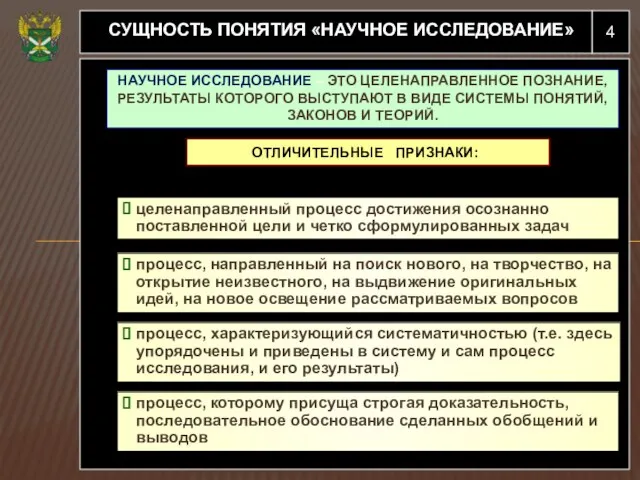 СУЩНОСТЬ ПОНЯТИЯ «НАУЧНОЕ ИССЛЕДОВАНИЕ»

4

НАУЧНОЕ ИССЛЕДОВАНИЕ – ЭТО ЦЕЛЕНАПРАВЛЕННОЕ ПОЗНАНИЕ, РЕЗУЛЬТАТЫ КОТОРОГО ВЫСТУПАЮТ В ВИДЕ СИСТЕМЫ ПОНЯТИЙ, ЗАКОНОВ И ТЕОРИЙ.

ОТЛИЧИТЕЛЬНЫЕ ПРИЗНАКИ:

целенаправленный процесс достижения осознанно поставленной цели и четко сформулированных задач

процесс, направленный на поиск нового, на творчество, на открытие неизвестного, на выдвижение оригинальных идей, на новое освещение рассматриваемых вопросов

процесс, характеризующийся систематичностью (т.е. здесь упорядочены и приведены в систему и сам процесс исследования, и его результаты)

процесс, которому присуща строгая доказательность, последовательное обоснование сделанных обобщений и выводов